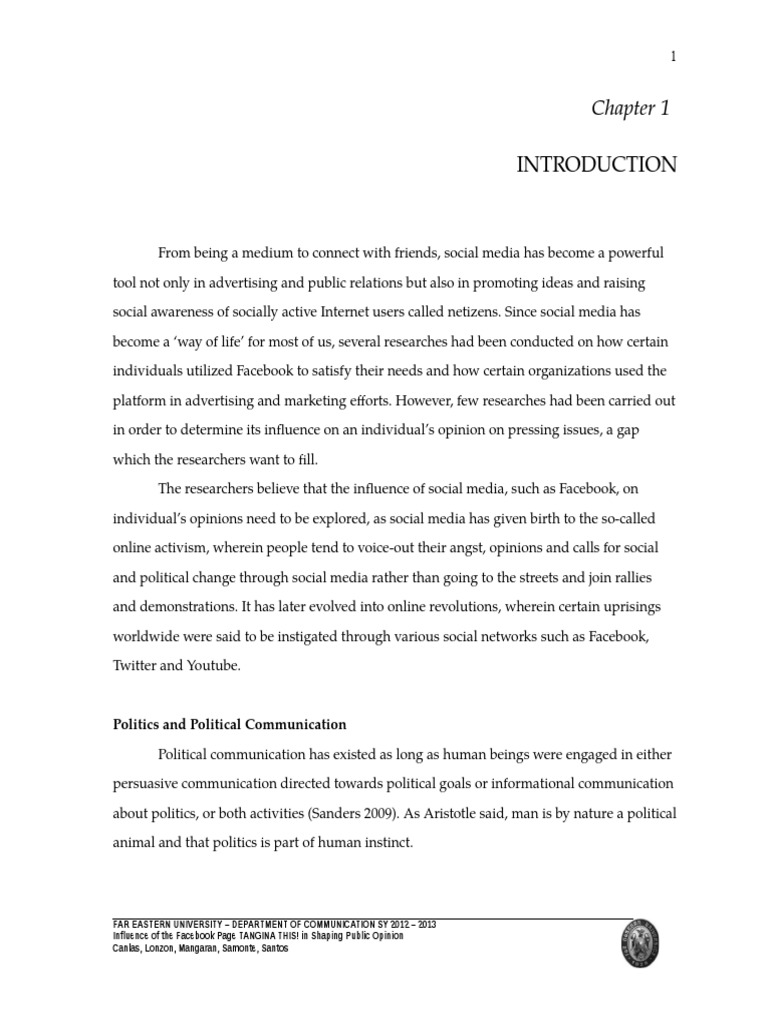 1

Chapter 1

INTRODUCTION

From being a medium to connect with friends, social media has become a powerful tool not only in advertising and public relations but also in promoting ideas and raising social awareness of socially active Internet users called netizens. Since social media has become a 'way of life' for most of us, several researches had been conducted on how certain individuals utilized Facebook to satisfy their needs and how certain organizations used the platform in advertising and marketing efforts. However, few researches had been carried out in order to determine its influence on an individual's opinion on pressing issues, a gap which the researchers want to fill.

The researchers believe that the influence of social media, such as Facebook, on individual's opinions need to be explored, as social media has given birth to the so-called online activism, wherein people tend to voice-out their angst, opinions and calls for social and political change through social media rather than going to the streets and join rallies and demonstrations. It has later evolved into online revolutions, wherein certain uprisings worldwide were said to be instigated through various social networks such as Facebook, Twitter and Youtube.

Politics and Political Communication

Political communication has existed as long as human beings were engaged in either persuasive communication directed towards political goals or informational communication about politics, or both activities (Sanders 2009). As Aristotle said, man is by nature a political animal and that politics is part of human instinct.

FAR EASTERN UNIVERSITY – DEPARTMENT OF COMMUNICATION SY 2012 – 2013
Influence of the Facebook Page TANGINA THIS! in Shaping Public Opinion
Canlas, Lonzon, Mangaran, Samonte, Santos